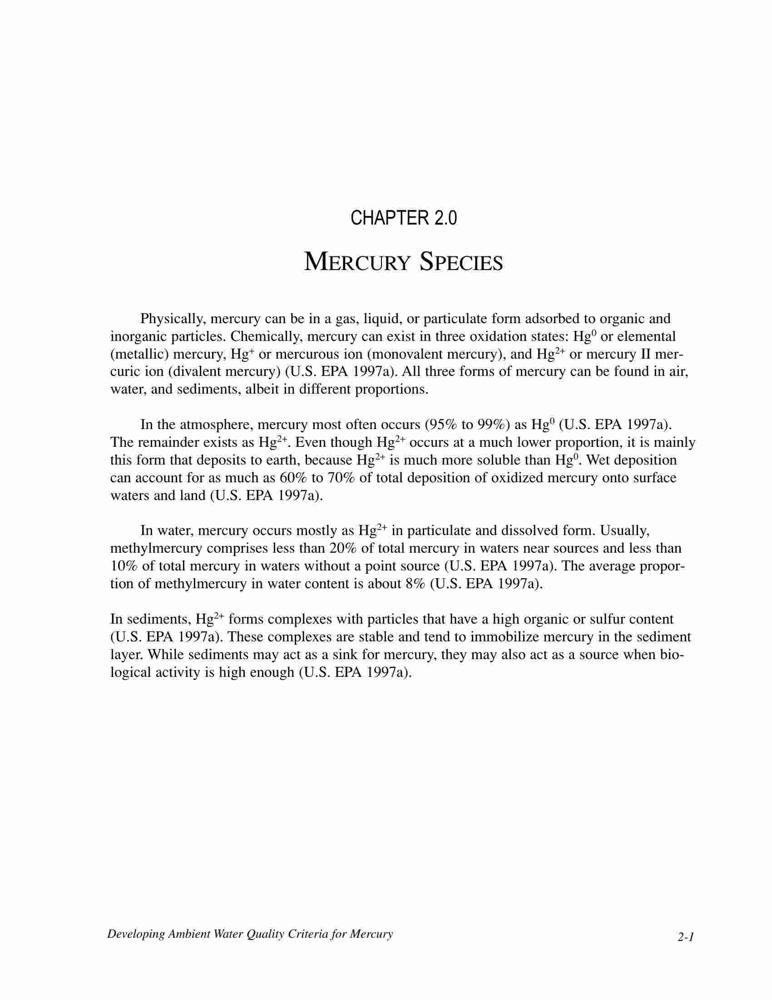 CHAPTER 2.0

MERCURY SPECIES

Physically, mercury can be in a gas, liquid, or particulate form adsorbed to organic and inorganic particles. Chemically, mercury can exist in three oxidation states: $Hg^0$ or elemental (metallic) mercury, $Hg^+$ or mercurous ion (monovalent mercury), and $Hg^{2+}$ or mercury II mercuric ion (divalent mercury) (U.S. EPA 1997a). All three forms of mercury can be found in air, water, and sediments, albeit in different proportions.

In the atmosphere, mercury most often occurs (95% to 99%) as $Hg^0$ (U.S. EPA 1997a). The remainder exists as $Hg^{2+}$. Even though $Hg^{2+}$ occurs at a much lower proportion, it is mainly this form that deposits to earth, because $Hg^{2+}$ is much more soluble than $Hg^0$. Wet deposition can account for as much as 60% to 70% of total deposition of oxidized mercury onto surface waters and land (U.S. EPA 1997a).

In water, mercury occurs mostly as $Hg^{2+}$ in particulate and dissolved form. Usually, methylmercury comprises less than 20% of total mercury in waters near sources and less than 10% of total mercury in waters without a point source (U.S. EPA 1997a). The average proportion of methylmercury in water content is about 8% (U.S. EPA 1997a).

In sediments, $Hg^{2+}$ forms complexes with particles that have a high organic or sulfur content (U.S. EPA 1997a). These complexes are stable and tend to immobilize mercury in the sediment layer. While sediments may act as a sink for mercury, they may also act as a source when biological activity is high enough (U.S. EPA 1997a).

Developing Ambient Water Quality Criteria for Mercury

2-1